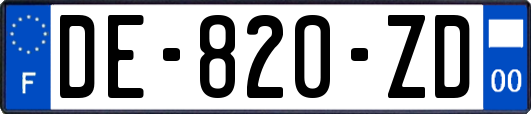 F
DE-820-ZD
00